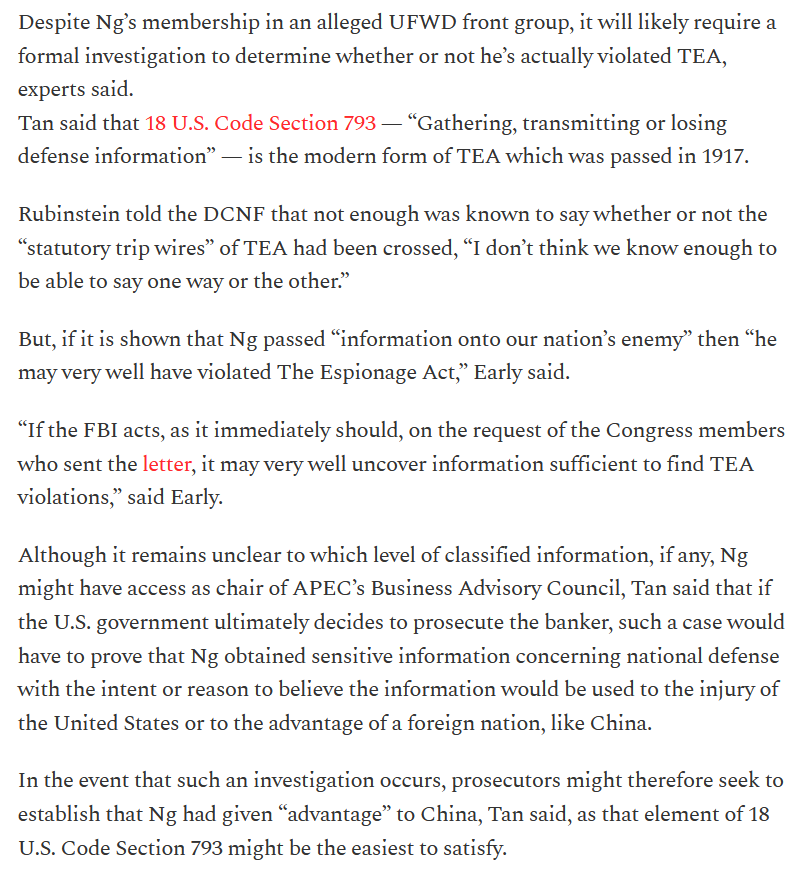 Despite Ng's membership in an alleged UFWD front group, it will likely require a formal investigation to determine whether or not he's actually violated TEA, experts said.
Tan said that 18 U.S. Code Section 793 — "Gathering, transmitting or losing defense information" — is the modern form of TEA which was passed in 1917.

Rubinstein told the DCNF that not enough was known to say whether or not the "statutory trip wires" of TEA had been crossed, "I don't think we know enough to be able to say one way or the other."

But, if it is shown that Ng passed "information onto our nation's enemy" then "he may very well have violated The Espionage Act," Early said.

"If the FBI acts, as it immediately should, on the request of the Congress members who sent the letter, it may very well uncover information sufficient to find TEA violations," said Early.

Although it remains unclear to which level of classified information, if any, Ng might have access as chair of APEC's Business Advisory Council, Tan said that if the U.S. government ultimately decides to prosecute the banker, such a case would have to prove that Ng obtained sensitive information concerning national defense with the intent or reason to believe the information would be used to the injury of the United States or to the advantage of a foreign nation, like China.

In the event that such an investigation occurs, prosecutors might therefore seek to establish that Ng had given "advantage" to China, Tan said, as that element of 18 U.S. Code Section 793 might be the easiest to satisfy.